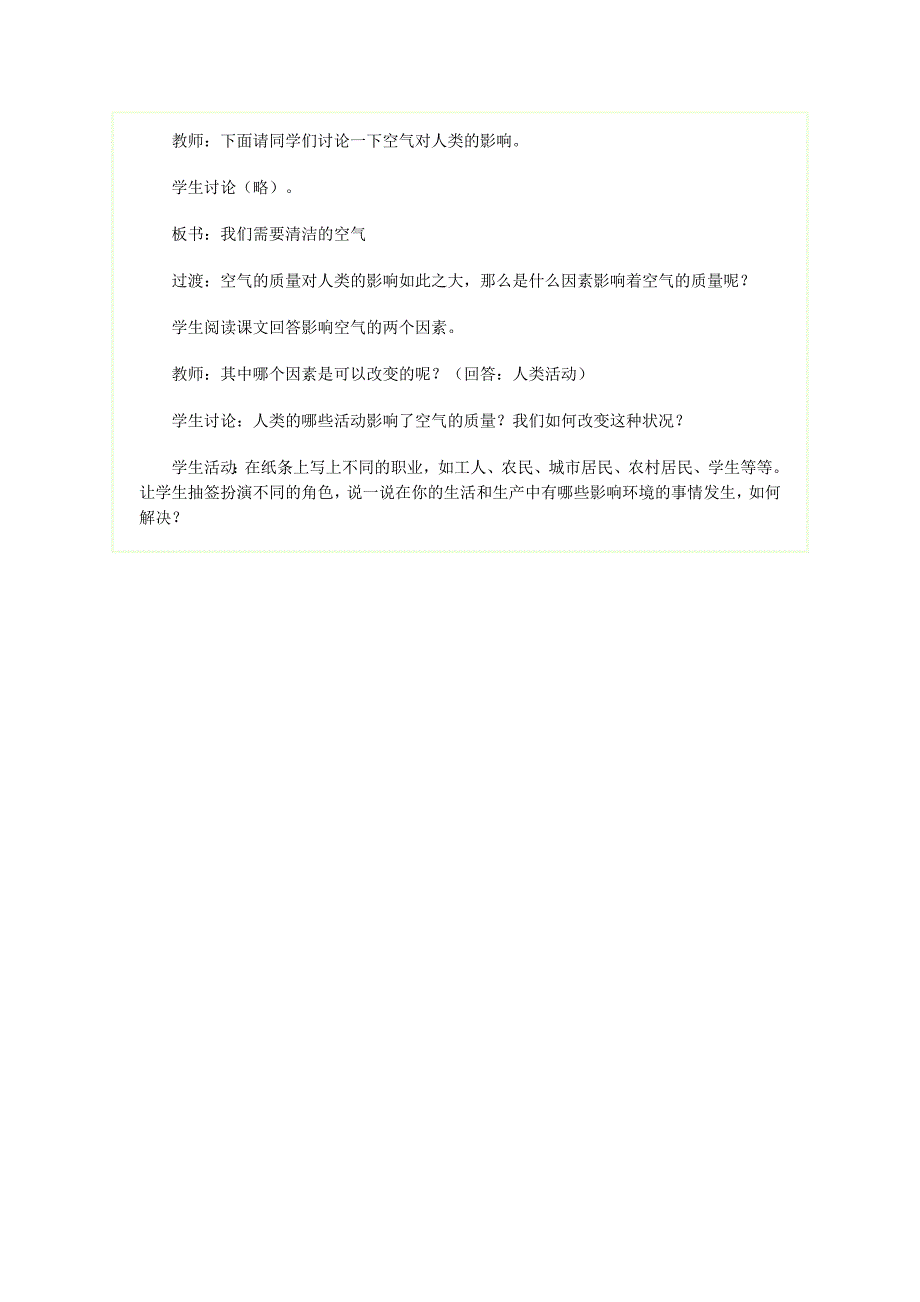 教师：下面请同学们讨论一下空气对人类的影响。

学生讨论（略）。

板书：我们需要清洁的空气

过渡：空气的质量对人类的影响如此之大，那么是什么因素影响着空气的质量呢？

学生阅读课文回答影响空气的两个因素。

教师：其中哪个因素是可以改变的呢？（回答：人类活动）

学生讨论：人类的哪些活动影响了空气的质量？我们如何改变这种状况？

学生活动：在纸条上写上不同的职业，如工人、农民、城市居民、农村居民、学生等等。让学生抽签扮演不同的角色，说一说在你的生活和生产中有哪些影响环境的事情发生，如何解决？